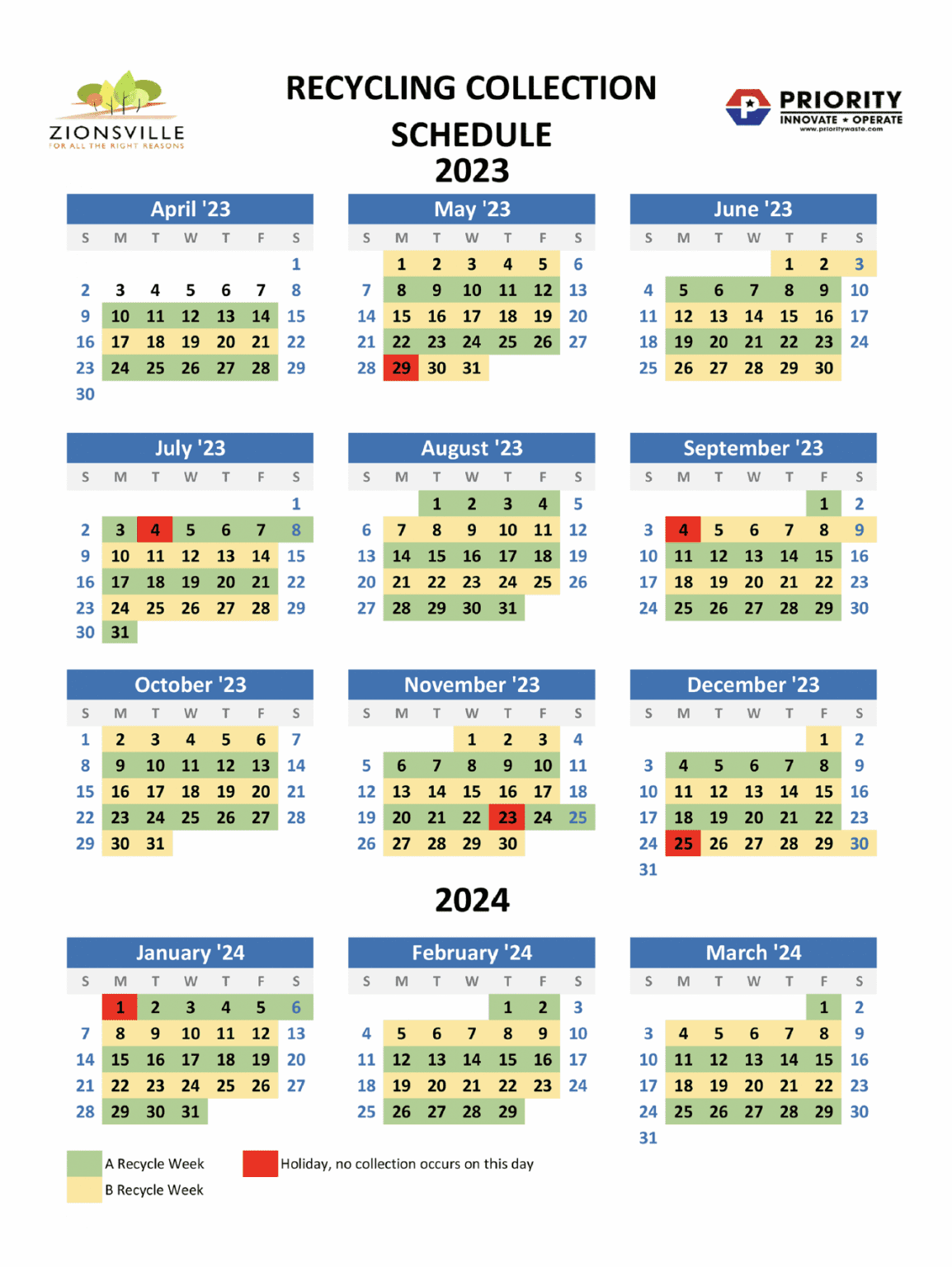 ZIONSVILLE
FOR ALL THE RIGHT REASONS

RECYCLING COLLECTION SCHEDULE
2023

PRIORITY
INNOVATE ★ OPERATE
www.prioritywaste.com

April '23

| S | M | T | W | T | F | S |
|---|---|---|---|---|---|---|
| | | | | | | 1 |
| 2 | 3 | 4 | 5 | 6 | 7 | 8 |
| 9 | 10 | 11 | 12 | 13 | 14 | 15 |
| 16 | 17 | 18 | 19 | 20 | 21 | 22 |
| 23 | 24 | 25 | 26 | 27 | 28 | 29 |
| 30 | | | | | | |

May '23

| S | M | T | W | T | F | S |
|---|---|---|---|---|---|---|
| | 1 | 2 | 3 | 4 | 5 | 6 |
| 7 | 8 | 9 | 10 | 11 | 12 | 13 |
| 14 | 15 | 16 | 17 | 18 | 19 | 20 |
| 21 | 22 | 23 | 24 | 25 | 26 | 27 |
| 28 | 29 | 30 | 31 | | | |

June '23

| S | M | T | W | T | F | S |
|---|---|---|---|---|---|---|
| | | | | 1 | 2 | 3 |
| 4 | 5 | 6 | 7 | 8 | 9 | 10 |
| 11 | 12 | 13 | 14 | 15 | 16 | 17 |
| 18 | 19 | 20 | 21 | 22 | 23 | 24 |
| 25 | 26 | 27 | 28 | 29 | 30 | |

July '23

| S | M | T | W | T | F | S |
|---|---|---|---|---|---|---|
| | | | | | | 1 |
| 2 | 3 | 4 | 5 | 6 | 7 | 8 |
| 9 | 10 | 11 | 12 | 13 | 14 | 15 |
| 16 | 17 | 18 | 19 | 20 | 21 | 22 |
| 23 | 24 | 25 | 26 | 27 | 28 | 29 |
| 30 | 31 | | | | | |

August '23

| S | M | T | W | T | F | S |
|---|---|---|---|---|---|---|
| | | 1 | 2 | 3 | 4 | 5 |
| 6 | 7 | 8 | 9 | 10 | 11 | 12 |
| 13 | 14 | 15 | 16 | 17 | 18 | 19 |
| 20 | 21 | 22 | 23 | 24 | 25 | 26 |
| 27 | 28 | 29 | 30 | 31 | | |

September '23

| S | M | T | W | T | F | S |
|---|---|---|---|---|---|---|
| | | | | | 1 | 2 |
| 3 | 4 | 5 | 6 | 7 | 8 | 9 |
| 10 | 11 | 12 | 13 | 14 | 15 | 16 |
| 17 | 18 | 19 | 20 | 21 | 22 | 23 |
| 24 | 25 | 26 | 27 | 28 | 29 | 30 |

October '23

| S | M | T | W | T | F | S |
|---|---|---|---|---|---|---|
| 1 | 2 | 3 | 4 | 5 | 6 | 7 |
| 8 | 9 | 10 | 11 | 12 | 13 | 14 |
| 15 | 16 | 17 | 18 | 19 | 20 | 21 |
| 22 | 23 | 24 | 25 | 26 | 27 | 28 |
| 29 | 30 | 31 | | | | |

November '23

| S | M | T | W | T | F | S |
|---|---|---|---|---|---|---|
| | | | 1 | 2 | 3 | 4 |
| 5 | 6 | 7 | 8 | 9 | 10 | 11 |
| 12 | 13 | 14 | 15 | 16 | 17 | 18 |
| 19 | 20 | 21 | 22 | 23 | 24 | 25 |
| 26 | 27 | 28 | 29 | 30 | | |

December '23

| S | M | T | W | T | F | S |
|---|---|---|---|---|---|---|
| | | | | | 1 | 2 |
| 3 | 4 | 5 | 6 | 7 | 8 | 9 |
| 10 | 11 | 12 | 13 | 14 | 15 | 16 |
| 17 | 18 | 19 | 20 | 21 | 22 | 23 |
| 24 | 25 | 26 | 27 | 28 | 29 | 30 |
| 31 | | | | | | |

2024

January '24

| S | M | T | W | T | F | S |
|---|---|---|---|---|---|---|
| | 1 | 2 | 3 | 4 | 5 | 6 |
| 7 | 8 | 9 | 10 | 11 | 12 | 13 |
| 14 | 15 | 16 | 17 | 18 | 19 | 20 |
| 21 | 22 | 23 | 24 | 25 | 26 | 27 |
| 28 | 29 | 30 | 31 | | | |

February '24

| S | M | T | W | T | F | S |
|---|---|---|---|---|---|---|
| | | | | 1 | 2 | 3 |
| 4 | 5 | 6 | 7 | 8 | 9 | 10 |
| 11 | 12 | 13 | 14 | 15 | 16 | 17 |
| 18 | 19 | 20 | 21 | 22 | 23 | 24 |
| 25 | 26 | 27 | 28 | 29 | | |

March '24

| S | M | T | W | T | F | S |
|---|---|---|---|---|---|---|
| | | | | | 1 | 2 |
| 3 | 4 | 5 | 6 | 7 | 8 | 9 |
| 10 | 11 | 12 | 13 | 14 | 15 | 16 |
| 17 | 18 | 19 | 20 | 21 | 22 | 23 |
| 24 | 25 | 26 | 27 | 28 | 29 | 30 |
| 31 | | | | | | |

A Recycle Week
B Recycle Week
Holiday, no collection occurs on this day